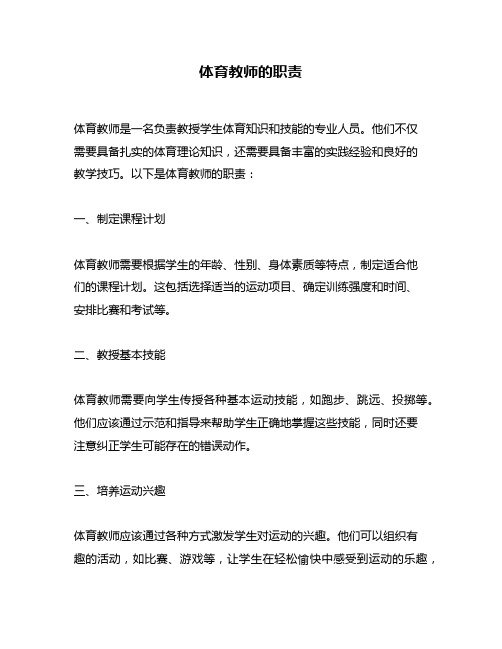 体育教师的职责

体育教师是一名负责教授学生体育知识和技能的专业人员。他们不仅需要具备扎实的体育理论知识，还需要具备丰富的实践经验和良好的教学技巧。以下是体育教师的职责：

一、制定课程计划

体育教师需要根据学生的年龄、性别、身体素质等特点，制定适合他们的课程计划。这包括选择适当的运动项目、确定训练强度和时间、安排比赛和考试等。

二、教授基本技能

体育教师需要向学生传授各种基本运动技能，如跑步、跳远、投掷等。他们应该通过示范和指导来帮助学生正确地掌握这些技能，同时还要注意纠正学生可能存在的错误动作。

三、培养运动兴趣

体育教师应该通过各种方式激发学生对运动的兴趣。他们可以组织有趣的活动，如比赛、游戏等，让学生在轻松愉快中感受到运动的乐趣，